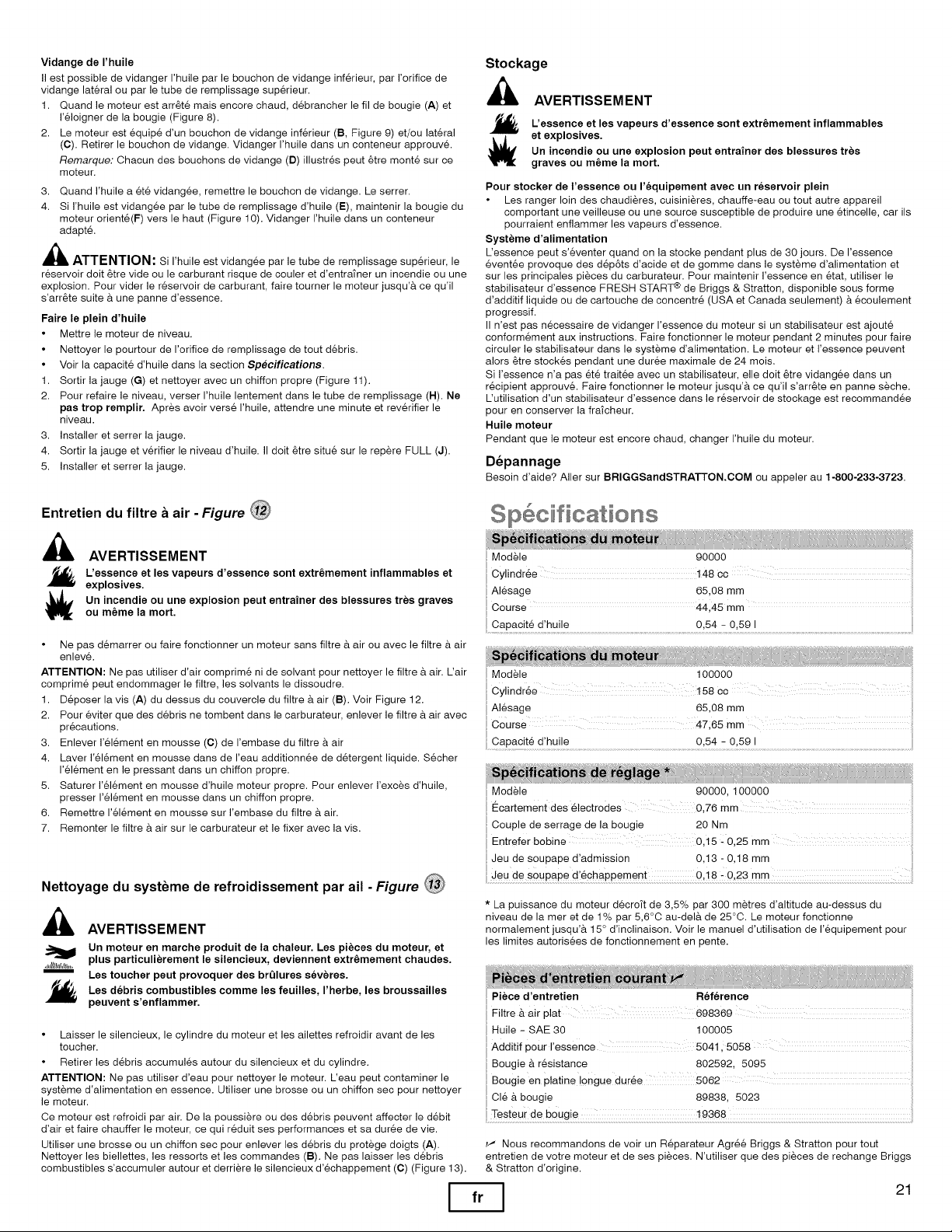 Vidange de l'huile

Il est possible de vidanger l'huile par le bouchon de vidange inférieur, par l'orifice de vidange latéral ou par le tube de remplissage supérieur.

1. Quand le moteur est arrêté mais encore chaud, débrancher le fil de bougie (A) et l'éloigner de la bougie (Figure 8).
2. Le moteur est équipé d'un bouchon de vidange inférieur (B, Figure 9) et/ou latéral (C). Retirer le bouchon de vidange. Vidanger l'huile dans un conteneur approuvé.
Remarque: Chacun des bouchons de vidange (D) illustrés peut être monté sur ce moteur.
3. Quand l'huile a été vidangée, remettre le bouchon de vidange. Le serrer.
4. Si l'huile est vidangée par le tube de remplissage d'huile (E), maintenir la bougie du moteur orienté(F) vers le haut (Figure 10). Vidanger l'huile dans un conteneur adapté.

ATTENTION: Si l'huile est vidangée par le tube de remplissage supérieur, le réservoir doit être vide ou le carburant risque de couler et d'entraîner un incendie ou une explosion. Pour vider le réservoir de carburant, faire tourner le moteur jusqu'à ce qu'il s'arrête suite à une panne d'essence.

Faire le plein d'huile

• Mettre le moteur de niveau.
• Nettoyer le pourtour de l'orifice de remplissage de tout débris.
• Voir la capacité d'huile dans la section Spécifications.
1. Sortir la jauge (G) et nettoyer avec un chiffon propre (Figure 11).
2. Pour refaire le niveau, verser l'huile lentement dans le tube de remplissage (H). Ne pas trop remplir. Après avoir versé l'huile, attendre une minute et revérifier le niveau.
3. Installer et serrer la jauge.
4. Sortir la jauge et vérifier le niveau d'huile. Il doit être situé sur le repère FULL (J).
5. Installer et serrer la jauge.

Entretien du filtre à air - Figure 12

AVERTISSEMENT

L'essence et les vapeurs d'essence sont extrêmement inflammables et explosives.

Un incendie ou une explosion peut entraîner des blessures très graves ou même la mort.

• Ne pas démarrer ou faire fonctionner un moteur sans filtre à air ou avec le filtre à air enlevé.

ATTENTION: Ne pas utiliser d'air comprimé ni de solvant pour nettoyer le filtre à air. L'air comprimé peut endommager le filtre, les solvants le dissoudre.

1. Déposer la vis (A) du dessus du couvercle du filtre à air (B). Voir Figure 12.
2. Pour éviter que des débris ne tombent dans le carburateur, enlever le filtre à air avec précautions.
3. Enlever l'élément en mousse (C) de l'embase du filtre à air
4. Laver l'élément en mousse dans de l'eau additionnée de détergent liquide. Sécher l'élément en le pressant dans un chiffon propre.
5. Saturer l'élément en mousse d'huile moteur propre. Pour enlever l'excès d'huile, presser l'élément en mousse dans un chiffon propre.
6. Remettre l'élément en mousse sur l'embase du filtre à air.
7. Remonter le filtre à air sur le carburateur et le fixer avec la vis.

Nettoyage du système de refroidissement par ail - Figure 13

AVERTISSEMENT

Un moteur en marche produit de la chaleur. Les pièces du moteur, et plus particulièrement le silencieux, deviennent extrêmement chaudes.

Les toucher peut provoquer des brûlures sévères.

Les débris combustibles comme les feuilles, l'herbe, les broussailles peuvent s'enflammer.

• Laisser le silencieux, le cylindre du moteur et les ailettes refroidir avant de les toucher.
• Retirer les débris accumulés autour du silencieux et du cylindre.

ATTENTION: Ne pas utiliser d'eau pour nettoyer le moteur. L'eau peut contaminer le système d'alimentation en essence. Utiliser une brosse ou un chiffon sec pour nettoyer le moteur.

Ce moteur est refroidi par air. De la poussière ou des débris peuvent affecter le débit d'air et faire chauffer le moteur, ce qui réduit ses performances et sa durée de vie.

Utiliser une brosse ou un chiffon sec pour enlever les débris du protège doigts (A). Nettoyer les biellettes, les ressorts et les commandes (B). Ne pas laisser les débris combustibles s'accumuler autour et derrière le silencieux d'échappement (C) (Figure 13).

Stockage

AVERTISSEMENT

L'essence et les vapeurs d'essence sont extrêmement inflammables et explosives.

Un incendie ou une explosion peut entraîner des blessures très graves ou même la mort.

Pour stocker de l'essence ou l'équipement avec un réservoir plein

• Les ranger loin des chaudières, cuisinières, chauffe-eau ou tout autre appareil comportant une veilleuse ou une source susceptible de produire une étincelle, car ils pourraient enflammer les vapeurs d'essence.

Système d'alimentation

L'essence peut s'éventer quand on la stocke pendant plus de 30 jours. De l'essence éventée provoque des dépôts d'acide et de gomme dans le système d'alimentation et sur les principales pièces du carburateur. Pour maintenir l'essence en état, utiliser le stabilisateur d'essence FRESH START® de Briggs & Stratton, disponible sous forme d'additif liquide ou de cartouche de concentré (USA et Canada seulement) à écoulement progressif.

Il n'est pas nécessaire de vidanger l'essence du moteur si un stabilisateur est ajouté conformément aux instructions. Faire fonctionner le moteur pendant 2 minutes pour faire circuler le stabilisateur dans le système d'alimentation. Le moteur et l'essence peuvent alors être stockés pendant une durée maximale de 24 mois.

Si l'essence n'a pas été traitée avec un stabilisateur, elle doit être vidangée dans un récipient approuvé. Faire fonctionner le moteur jusqu'à ce qu'il s'arrête en panne sèche. L'utilisation d'un stabilisateur d'essence dans le réservoir de stockage est recommandée pour en conserver la fraîcheur.

Huile moteur

Pendant que le moteur est encore chaud, changer l'huile du moteur.

Dépannage

Besoin d'aide? Aller sur BRIGGSandSTRATTON.COM ou appeler au 1-800-233-3723.

Spécifications

| Spécifications du moteur | |
|---|---|
| Modèle | 90000 |
| Cylindrée | 148 cc |
| Alésage | 65,08 mm |
| Course | 44,45 mm |
| Capacité d'huile | 0,54 - 0,59 l |

| Spécifications du moteur | |
|---|---|
| Modèle | 100000 |
| Cylindrée | 158 cc |
| Alésage | 65,08 mm |
| Course | 47,65 mm |
| Capacité d'huile | 0,54 - 0,59 l |

| Spécifications de réglage * | |
|---|---|
| Modèle | 90000, 100000 |
| Écartement des électrodes | 0,76 mm |
| Couple de serrage de la bougie | 20 Nm |
| Entrefer bobine | 0,15 - 0,25 mm |
| Jeu de soupape d'admission | 0,13 - 0,18 mm |
| Jeu de soupape d'échappement | 0,18 - 0,23 mm |

* La puissance du moteur décroît de 3,5% par 300 mètres d'altitude au-dessus du niveau de la mer et de 1% par 5,6°C au-delà de 25°C. Le moteur fonctionne normalement jusqu'à 15° d'inclinaison. Voir le manuel d'utilisation de l'équipement pour les limites autorisées de fonctionnement en pente.

| Pièces d'entretien courant ✓ | |
|---|---|
| Pièce d'entretien | Référence |
| Filtre à air plat | 698369 |
| Huile - SAE 30 | 100005 |
| Additif pour l'essence | 5041, 5058 |
| Bougie à résistance | 802592, 5095 |
| Bougie en platine longue durée | 5062 |
| Clé à bougie | 89838, 5023 |
| Testeur de bougie | 19368 |

✓ Nous recommandons de voir un Réparateur Agréé Briggs & Stratton pour tout entretien de votre moteur et de ses pièces. N'utiliser que des pièces de rechange Briggs & Stratton d'origine.

fr

21